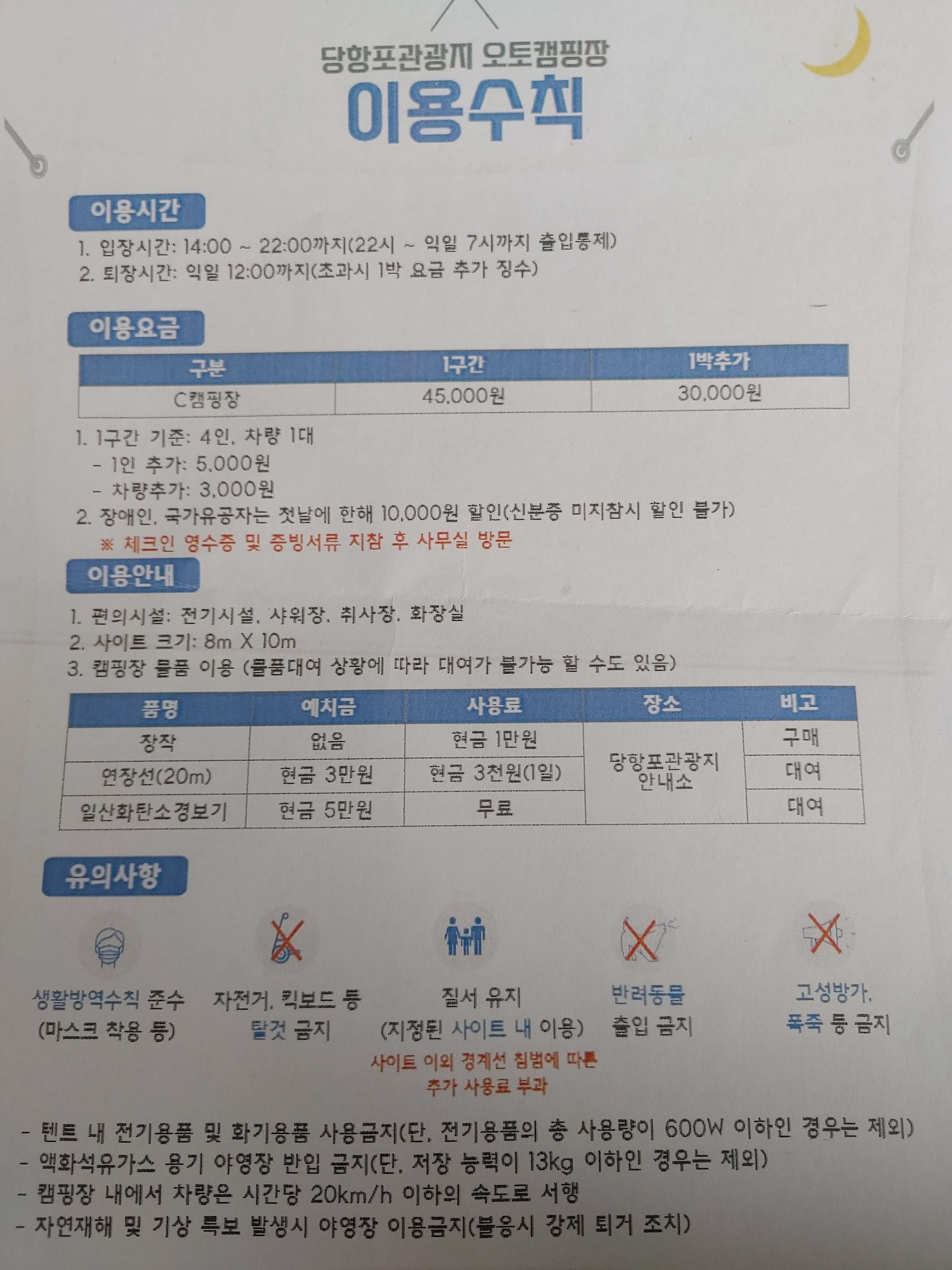 당항포관광지 오토캠핑장
이용수칙

이용시간

1. 입장시간: 14:00 ~ 22:00까지(22시 ~ 익일 7시까지 출입통제)
2. 퇴장시간: 익일 12:00까지(초과시 1박 요금 추가 징수)

이용요금

| 구분 | 1구간 | 1박추가 |
|---|---|---|
| C캠핑장 | 45,000원 | 30,000원 |

1. 1구간 기준: 4인, 차량 1대
- 1인 추가: 5,000원
- 차량추가: 3,000원
2. 장애인, 국가유공자는 첫날에 한해 10,000원 할인(신분증 미지참시 할인 불가)
※ 체크인 영수증 및 증빙서류 지참 후 사무실 방문

이용안내

1. 편의시설: 전기시설, 샤워장, 취사장, 화장실
2. 사이트 크기: 8m X 10m
3. 캠핑장 물품 이용 (물품대여 상황에 따라 대여가 불가능 할 수도 있음)

| 품명 | 예치금 | 사용료 | 장소 | 비고 |
|---|---|---|---|---|
| 장작 | 없음 | 현금 1만원 | 당항포관광지 안내소 | 구매 |
| 연장선(20m) | 현금 3만원 | 현금 3천원(1일) | | 대여 |
| 일산화탄소경보기 | 현금 5만원 | 무료 | | 대여 |

유의사항

생활방역수칙 준수
(마스크 착용 등)

자전거, 킥보드 등
탈것 금지

질서 유지
(지정된 사이트 내 이용)
사이트 이외 경계선 침범에 따른
추가 사용료 부과

반려동물
출입 금지

고성방가,
폭죽 등 금지

- 텐트 내 전기용품 및 화기용품 사용금지(단, 전기용품의 총 사용량이 600W 이하인 경우는 제외)
- 액화석유가스 용기 야영장 반입 금지(단, 저장 능력이 13kg 이하인 경우는 제외)
- 캠핑장 내에서 차량은 시간당 20km/h 이하의 속도로 서행
- 자연재해 및 기상 특보 발생시 야영장 이용금지(불응시 강제 퇴거 조치)